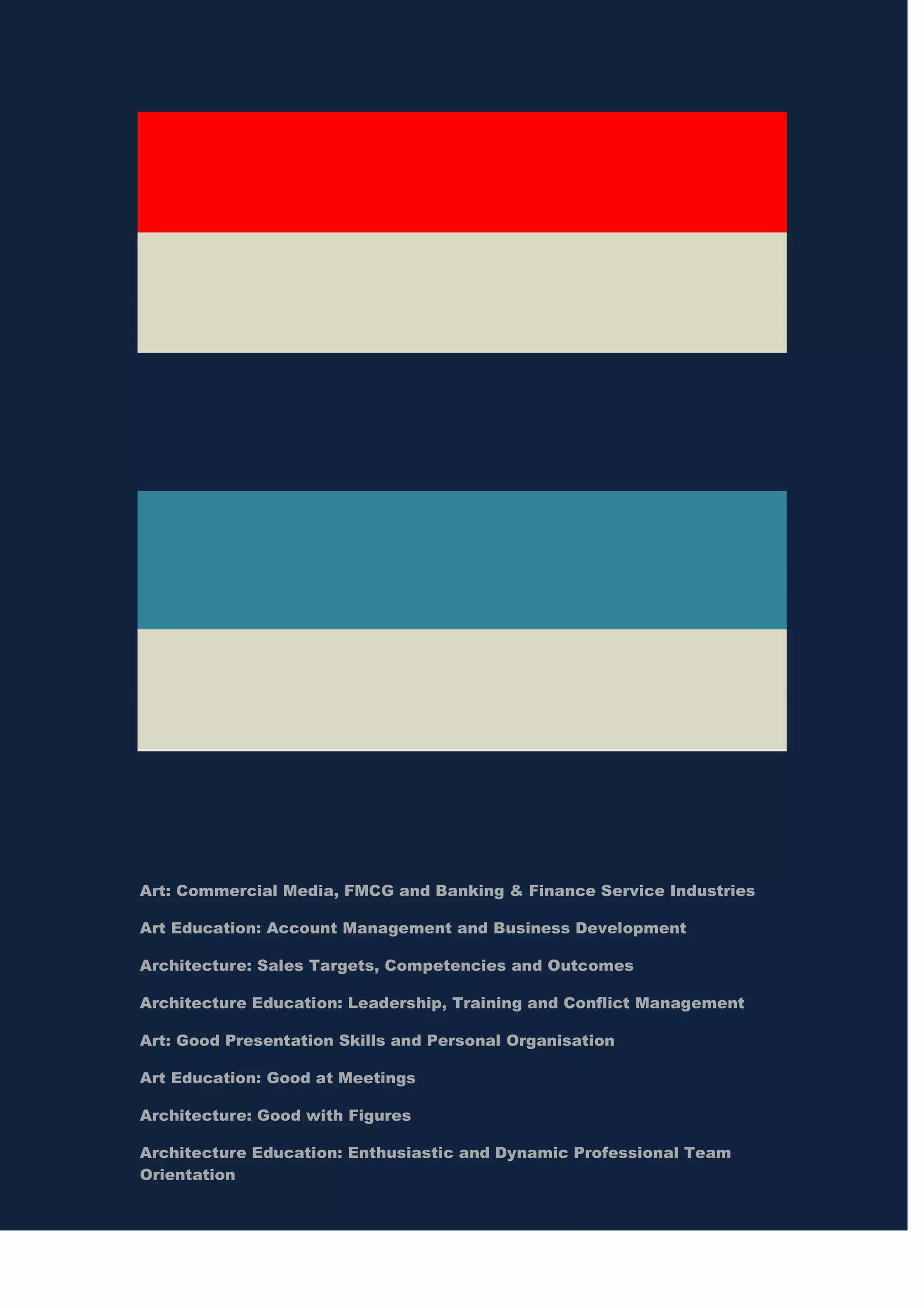 Art: Commercial Media, FMCG and Banking & Finance Service Industries

Art Education: Account Management and Business Development

Architecture: Sales Targets, Competencies and Outcomes

Architecture Education: Leadership, Training and Conflict Management

Art: Good Presentation Skills and Personal Organisation

Art Education: Good at Meetings

Architecture: Good with Figures

Architecture Education: Enthusiastic and Dynamic Professional Team Orientation